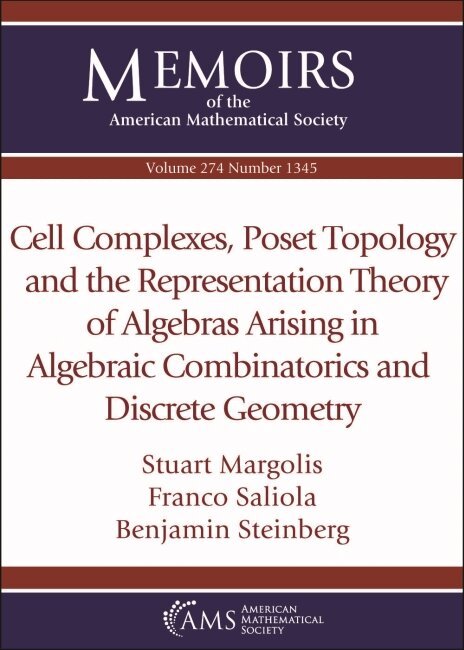 MEMOIRS
of the
American Mathematical Society

Volume 274 Number 1345

Cell Complexes, Poset Topology and the Representation Theory of Algebras Arising in Algebraic Combinatorics and Discrete Geometry

Stuart Margolis
Franco Saliola
Benjamin Steinberg

AMS AMERICAN MATHEMATICAL SOCIETY